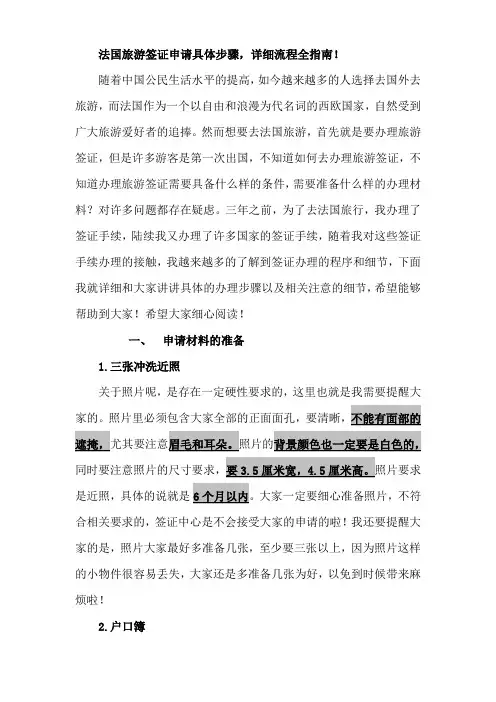 法国旅游签证申请具体步骤，详细流程全指南！

随着中国公民生活水平的提高，如今越来越多的人选择去国外去旅游，而法国作为一个以自由和浪漫为代名词的西欧国家，自然受到广大旅游爱好者的追捧。然而想要去法国旅游，首先就是要办理旅游签证，但是许多游客是第一次出国，不知道如何去办理旅游签证，不知道办理旅游签证需要具备什么样的条件，需要准备什么样的办理材料？对许多问题都存在疑虑。三年之前，为了去法国旅行，我办理了签证手续，陆续我又办理了许多国家的签证手续，随着我对这些签证手续办理的接触，我越来越多的了解到签证办理的程序和细节，下面我就详细和大家讲讲具体的办理步骤以及相关注意的细节，希望能够帮助到大家！希望大家细心阅读！

一、 申请材料的准备

1.三张冲洗近照

关于照片呢，是存在一定硬性要求的，这里也就是我需要提醒大家的。照片里必须包含大家全部的正面面孔，要清晰，不能有面部的遮掩，尤其要注意眉毛和耳朵。照片的背景颜色也一定要是白色的，同时要注意照片的尺寸要求，要3.5厘米宽，4.5厘米高。照片要求是近照，具体的说就是6个月以内。大家一定要细心准备照片，不符合相关要求的，签证中心是不会接受大家的申请的啦！我还要提醒大家的是，照片大家最好多准备几张，至少要三张以上，因为照片这样的小物件很容易丢失，大家还是多准备几张为好，以免到时候带来麻烦啦！

2.户口簿